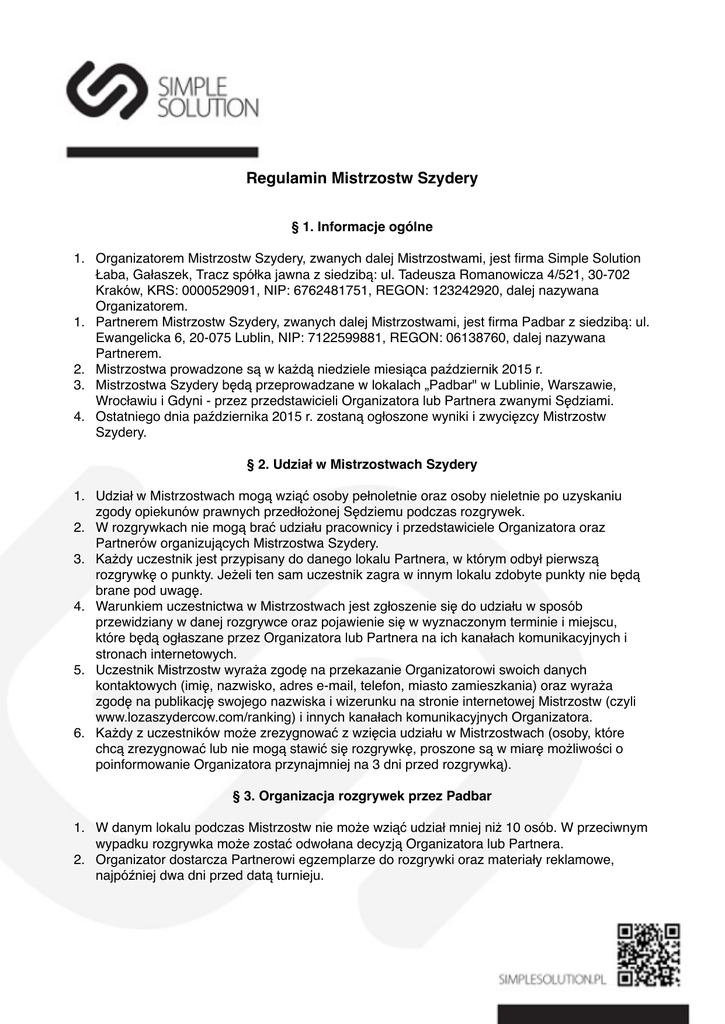 SIMPLE SOLUTION

Regulamin Mistrzostw Szydery

§ 1. Informacje ogólne

1. Organizatorem Mistrzostw Szydery, zwanych dalej Mistrzostwami, jest firma Simple Solution Łaba, Gałaszek, Tracz spółka jawna z siedzibą: ul. Tadeusza Romanowicza 4/521, 30-702 Kraków, KRS: 0000529091, NIP: 6762481751, REGON: 123242920, dalej nazywana Organizatorem.
1. Partnerem Mistrzostw Szydery, zwanych dalej Mistrzostwami, jest firma Padbar z siedzibą: ul. Ewangelicka 6, 20-075 Lublin, NIP: 7122599881, REGON: 06138760, dalej nazywana Partnerem.
2. Mistrzostwa prowadzone są w każdą niedziele miesiąca październik 2015 r.
3. Mistrzostwa Szydery będą przeprowadzane w lokalach „Padbar" w Lublinie, Warszawie, Wrocławiu i Gdyni - przez przedstawicieli Organizatora lub Partnera zwanymi Sędziami.
4. Ostatniego dnia października 2015 r. zostaną ogłoszone wyniki i zwycięzcy Mistrzostw Szydery.

§ 2. Udział w Mistrzostwach Szydery

1. Udział w Mistrzostwach mogą wziąć osoby pełnoletnie oraz osoby nieletnie po uzyskaniu zgody opiekunów prawnych przedłożonej Sędziemu podczas rozgrywek.
2. W rozgrywkach nie mogą brać udziału pracownicy i przedstawiciele Organizatora oraz Partnerów organizujących Mistrzostwa Szydery.
3. Każdy uczestnik jest przypisany do danego lokalu Partnera, w którym odbył pierwszą rozgrywkę o punkty. Jeżeli ten sam uczestnik zagra w innym lokalu zdobyte punkty nie będą brane pod uwagę.
4. Warunkiem uczestnictwa w Mistrzostwach jest zgłoszenie się do udziału w sposób przewidziany w danej rozgrywce oraz pojawienie się w wyznaczonym terminie i miejscu, które będą ogłaszane przez Organizatora lub Partnera na ich kanałach komunikacyjnych i stronach internetowych.
5. Uczestnik Mistrzostw wyraża zgodę na przekazanie Organizatorowi swoich danych kontaktowych (imię, nazwisko, adres e-mail, telefon, miasto zamieszkania) oraz wyraża zgodę na publikację swojego nazwiska i wizerunku na stronie internetowej Mistrzostw (czyli www.lozaszydercow.com/ranking) i innych kanałach komunikacyjnych Organizatora.
6. Każdy z uczestników może zrezygnować z wzięcia udziału w Mistrzostwach (osoby, które chcą zrezygnować lub nie mogą stawić się rozgrywkę, proszone są w miarę możliwości o poinformowanie Organizatora przynajmniej na 3 dni przed rozgrywką).

§ 3. Organizacja rozgrywek przez Padbar

1. W danym lokalu podczas Mistrzostw nie może wziąć udział mniej niż 10 osób. W przeciwnym wypadku rozgrywka może zostać odwołana decyzją Organizatora lub Partnera.
2. Organizator dostarcza Partnerowi egzemplarze do rozgrywki oraz materiały reklamowe, najpóźniej dwa dni przed datą turnieju.

SIMPLESOLUTION.PL